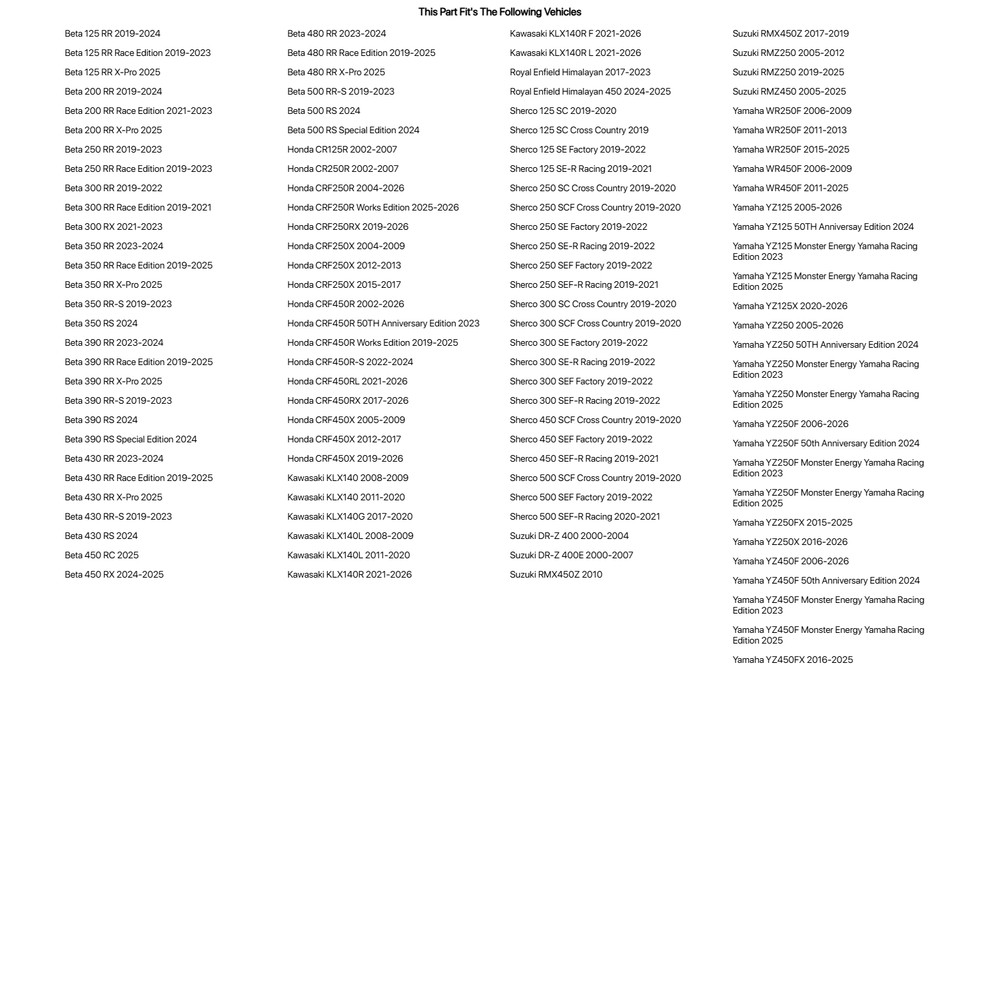 This Part Fit's The Following Vehicles

Beta 125 RR 2019-2024
Beta 125 RR Race Edition 2019-2023
Beta 125 RR X-Pro 2025
Beta 200 RR 2019-2024
Beta 200 RR Race Edition 2021-2023
Beta 200 RR X-Pro 2025
Beta 250 RR 2019-2023
Beta 250 RR Race Edition 2019-2023
Beta 300 RR 2019-2022
Beta 300 RR Race Edition 2019-2021
Beta 300 RX 2021-2023
Beta 350 RR 2023-2024
Beta 350 RR Race Edition 2019-2025
Beta 350 RR X-Pro 2025
Beta 350 RR-S 2019-2023
Beta 350 RS 2024
Beta 390 RR 2023-2024
Beta 390 RR Race Edition 2019-2025
Beta 390 RR X-Pro 2025
Beta 390 RR-S 2019-2023
Beta 390 RS 2024
Beta 390 RS Special Edition 2024
Beta 430 RR 2023-2024
Beta 430 RR Race Edition 2019-2025
Beta 430 RR X-Pro 2025
Beta 430 RR-S 2019-2023
Beta 430 RS 2024
Beta 450 RC 2025
Beta 450 RX 2024-2025

Beta 480 RR 2023-2024
Beta 480 RR Race Edition 2019-2025
Beta 480 RR X-Pro 2025
Beta 500 RR-S 2019-2023
Beta 500 RS 2024
Beta 500 RS Special Edition 2024
Honda CR125R 2002-2007
Honda CR250R 2002-2007
Honda CRF250R 2004-2026
Honda CRF250R Works Edition 2025-2026
Honda CRF250RX 2019-2026
Honda CRF250X 2004-2009
Honda CRF250X 2012-2013
Honda CRF250X 2015-2017
Honda CRF450R 2002-2026
Honda CRF450R 50TH Anniversary Edition 2023
Honda CRF450R Works Edition 2019-2025
Honda CRF450R-S 2022-2024
Honda CRF450RL 2021-2026
Honda CRF450RX 2017-2026
Honda CRF450X 2005-2009
Honda CRF450X 2012-2017
Honda CRF450X 2019-2026
Kawasaki KLX140 2008-2009
Kawasaki KLX140 2011-2020
Kawasaki KLX140G 2017-2020
Kawasaki KLX140L 2008-2009
Kawasaki KLX140L 2011-2020
Kawasaki KLX140R 2021-2026

Kawasaki KLX140R F 2021-2026
Kawasaki KLX140R L 2021-2026
Royal Enfield Himalayan 2017-2023
Royal Enfield Himalayan 450 2024-2025
Sherco 125 SC 2019-2020
Sherco 125 SC Cross Country 2019
Sherco 125 SE Factory 2019-2022
Sherco 125 SE-R Racing 2019-2021
Sherco 250 SC Cross Country 2019-2020
Sherco 250 SCF Cross Country 2019-2020
Sherco 250 SE Factory 2019-2022
Sherco 250 SE-R Racing 2019-2022
Sherco 250 SEF Factory 2019-2022
Sherco 250 SEF-R Racing 2019-2021
Sherco 300 SC Cross Country 2019-2020
Sherco 300 SCF Cross Country 2019-2020
Sherco 300 SE Factory 2019-2022
Sherco 300 SE-R Racing 2019-2022
Sherco 300 SEF Factory 2019-2022
Sherco 300 SEF-R Racing 2019-2022
Sherco 450 SCF Cross Country 2019-2020
Sherco 450 SEF Factory 2019-2022
Sherco 450 SEF-R Racing 2019-2021
Sherco 500 SCF Cross Country 2019-2020
Sherco 500 SEF Factory 2019-2022
Sherco 500 SEF-R Racing 2020-2021
Suzuki DR-Z 400 2000-2004
Suzuki DR-Z 400E 2000-2007
Suzuki RMX450Z 2010

Suzuki RMX450Z 2017-2019
Suzuki RMZ250 2005-2012
Suzuki RMZ250 2019-2025
Suzuki RMZ450 2005-2025
Yamaha WR250F 2006-2009
Yamaha WR250F 2011-2013
Yamaha WR250F 2015-2025
Yamaha WR450F 2006-2009
Yamaha WR450F 2011-2025
Yamaha YZ125 2005-2026
Yamaha YZ125 50TH Anniversay Edition 2024
Yamaha YZ125 Monster Energy Yamaha Racing Edition 2023
Yamaha YZ125 Monster Energy Yamaha Racing Edition 2025
Yamaha YZ125X 2020-2026
Yamaha YZ250 2005-2026
Yamaha YZ250 50TH Anniversary Edition 2024
Yamaha YZ250 Monster Energy Yamaha Racing Edition 2023
Yamaha YZ250 Monster Energy Yamaha Racing Edition 2025
Yamaha YZ250F 2006-2026
Yamaha YZ250F 50th Anniversary Edition 2024
Yamaha YZ250F Monster Energy Yamaha Racing Edition 2023
Yamaha YZ250F Monster Energy Yamaha Racing Edition 2025
Yamaha YZ250FX 2015-2025
Yamaha YZ250X 2016-2026
Yamaha YZ450F 2006-2026
Yamaha YZ450F 50th Anniversary Edition 2024
Yamaha YZ450F Monster Energy Yamaha Racing Edition 2023
Yamaha YZ450F Monster Energy Yamaha Racing Edition 2025
Yamaha YZ450FX 2016-2025